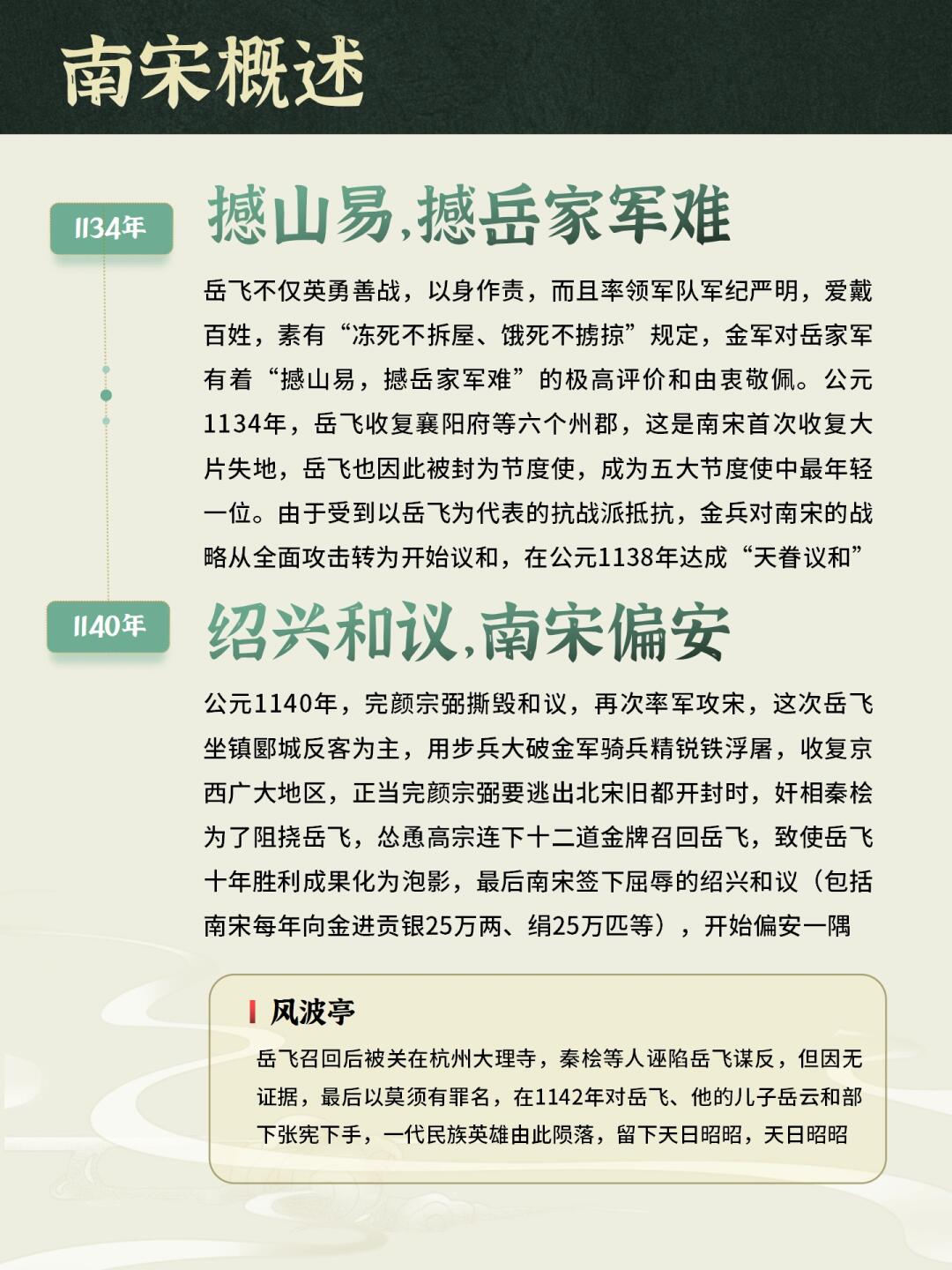 南宋概述

1134年

撼山易，撼岳家军难

岳飞不仅英勇善战，以身作责，而且率领军队军纪严明，爱戴百姓，素有“冻死不拆屋、饿死不掳掠”规定，金军对岳家军有着“撼山易，撼岳家军难”的极高评价和由衷敬佩。公元1134年，岳飞收复襄阳府等六个州郡，这是南宋首次收复大片失地，岳飞也因此被封为节度使，成为五大节度使中最年轻一位。由于受到以岳飞为代表的抗战派抵抗，金兵对南宋的战略从全面攻击转为开始议和，在公元1138年达成“天眷议和”

1140年

绍兴和议，南宋偏安

公元1140年，完颜宗弼撕毁和议，再次率军攻宋，这次岳飞坐镇郾城反客为主，用步兵大破金军骑兵精锐铁浮屠，收复京西广大地区，正当完颜宗弼要逃出北宋旧都开封时，奸相秦桧为了阻挠岳飞，怂恿高宗连下十二道金牌召回岳飞，致使岳飞十年胜利成果化为泡影，最后南宋签下屈辱的绍兴和议（包括南宋每年向金进贡银25万两、绢25万匹等），开始偏安一隅

风波亭

岳飞召回后被关在杭州大理寺，秦桧等人诬陷岳飞谋反，但因无证据，最后以莫须有罪名，在1142年对岳飞、他的儿子岳云和部下张宪下手，一代民族英雄由此陨落，留下天日昭昭，天日昭昭